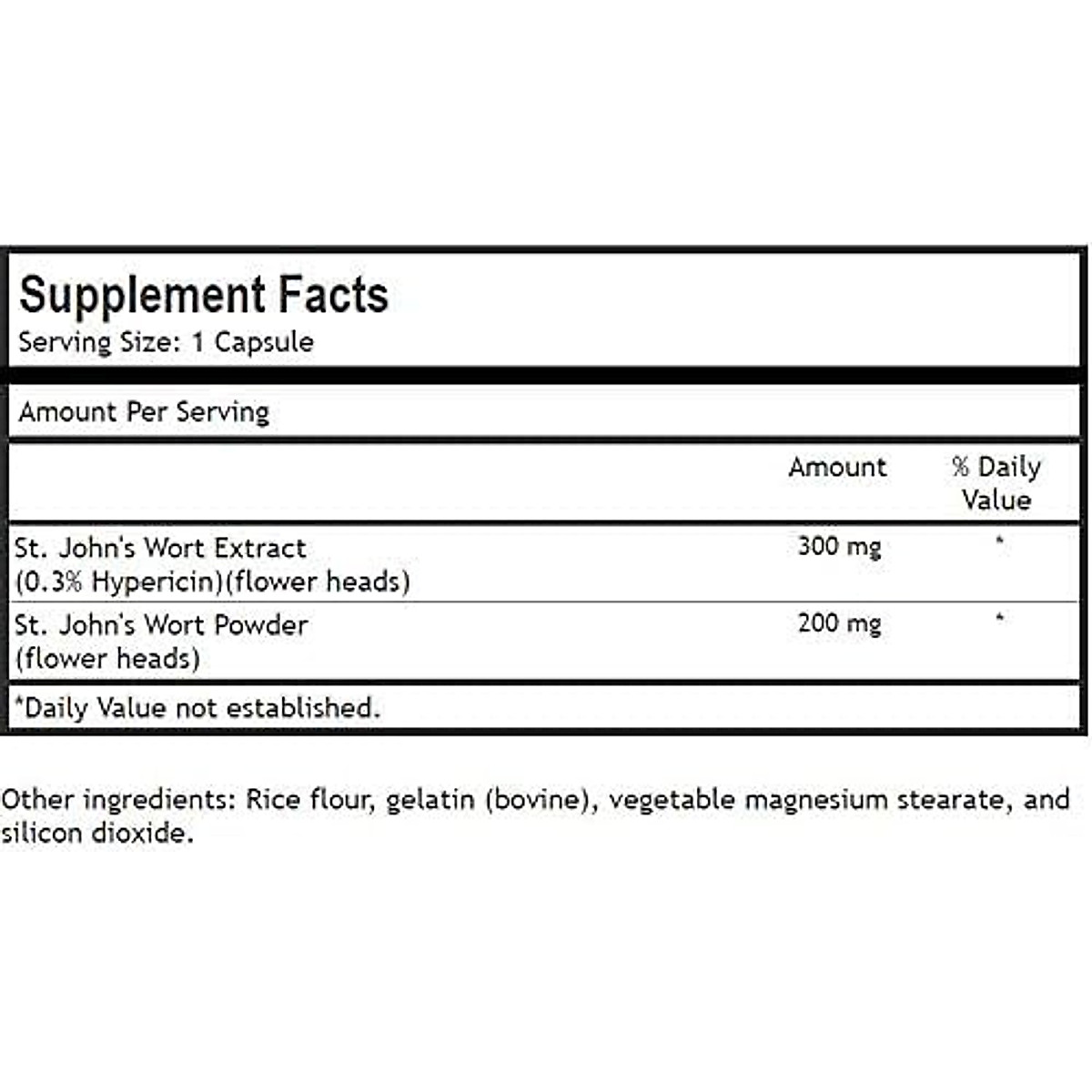 Supplement Facts
Serving Size: 1 Capsule

Amount Per Serving

| | Amount | % Daily Value |
|---|---|---|
| St. John's Wort Extract (0.3% Hypericin)(flower heads) | 300 mg | * |
| St. John's Wort Powder (flower heads) | 200 mg | * |

*Daily Value not established.

Other ingredients: Rice flour, gelatin (bovine), vegetable magnesium stearate, and silicon dioxide.